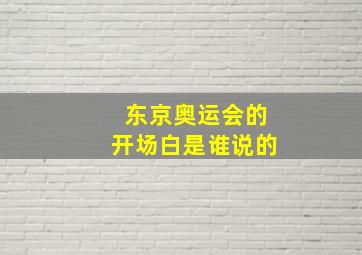 东京奥运会的
开场白是谁说的